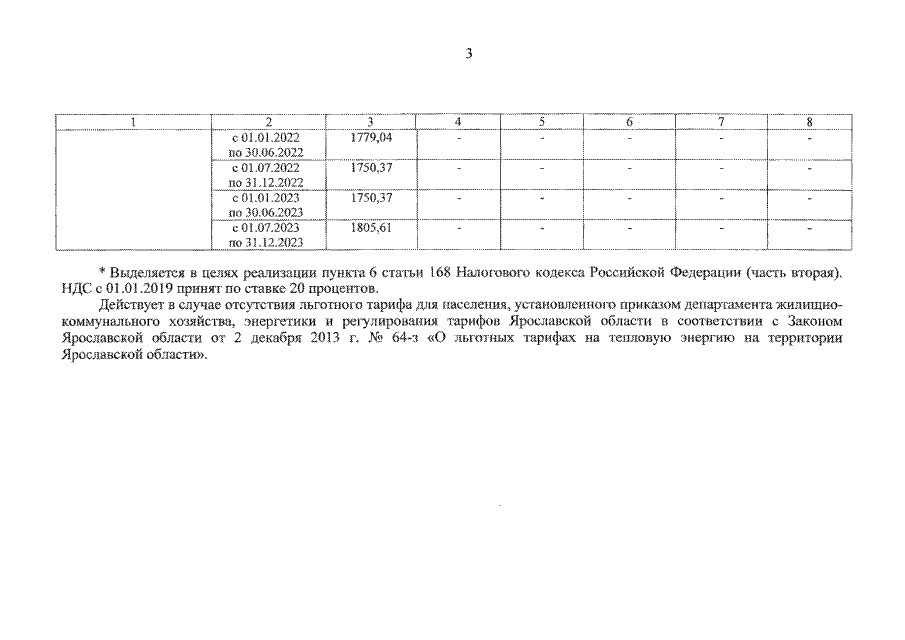 3

| 1 | 2 | 3 | 4 | 5 | 6 | 7 | 8 |
|---|---|---|---|---|---|---|---|
| | с 01.01.2022 по 30.06.2022 | 1779,04 | - | - | - | - | - |
| | с 01.07.2022 по 31.12.2022 | 1750,37 | - | - | - | - | - |
| | с 01.01.2023 по 30.06.2023 | 1750,37 | - | - | - | - | - |
| | с 01.07.2023 по 31.12.2023 | 1805,61 | - | - | - | - | - |

* Выделяется в целях реализации пункта 6 статьи 168 Налогового кодекса Российской Федерации (часть вторая). НДС с 01.01.2019 принят по ставке 20 процентов.

Действует в случае отсутствия льготного тарифа для населения, установленного приказом департамента жилищно-коммунального хозяйства, энергетики и регулирования тарифов Ярославской области в соответствии с Законом Ярославской области от 2 декабря 2013 г. № 64-з «О льготных тарифах на тепловую энергию на территории Ярославской области».